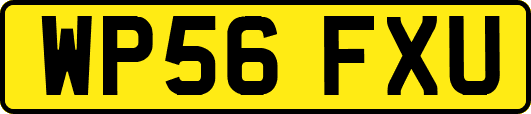 WP56 FXU